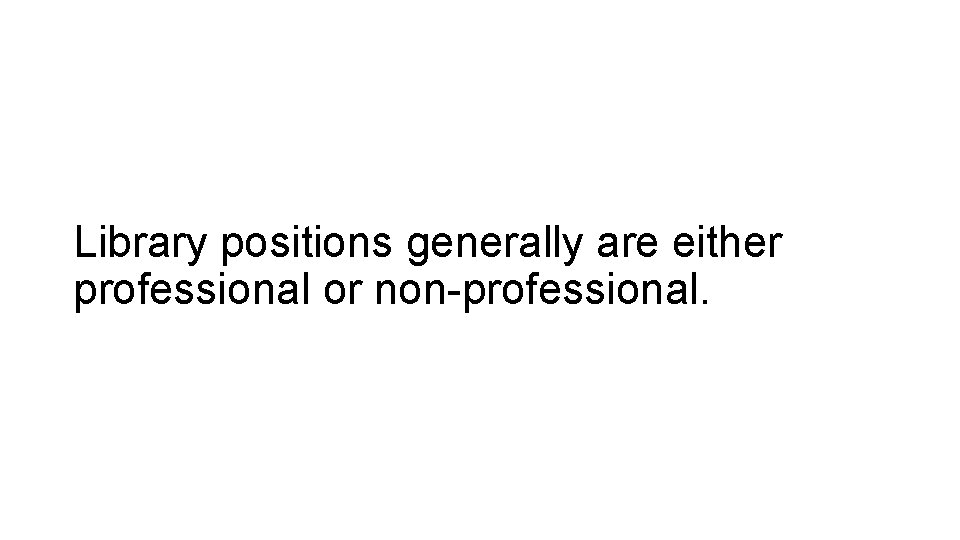 Library positions generally are either professional or non-professional.